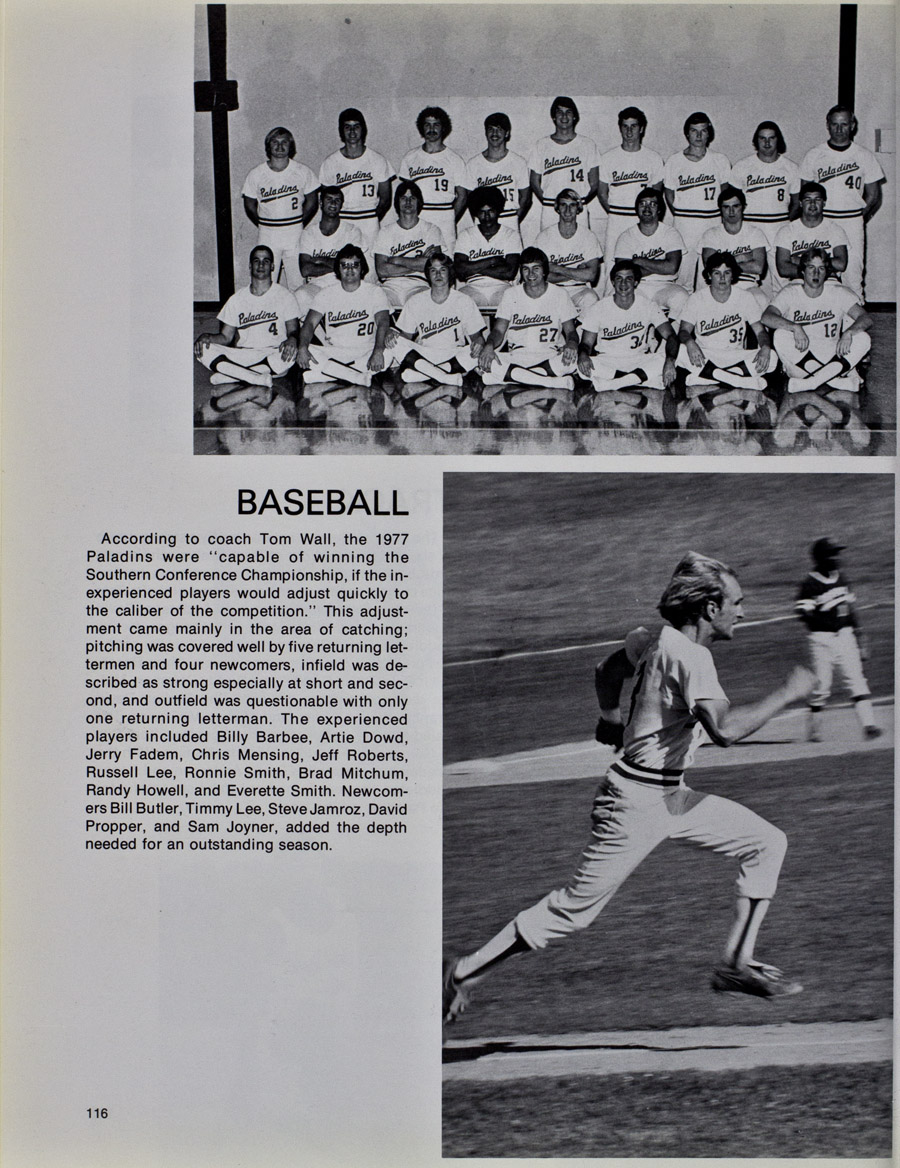 BASEBALL

According to coach Tom Wall, the 1977 Paladins were "capable of winning the Southern Conference Championship, if the inexperienced players would adjust quickly to the caliber of the competition." This adjustment came mainly in the area of catching; pitching was covered well by five returning lettermen and four newcomers, infield was described as strong especially at short and second, and outfield was questionable with only one returning letterman. The experienced players included Billy Barbee, Artie Dowd, Jerry Fadem, Chris Mensing, Jeff Roberts, Russell Lee, Ronnie Smith, Brad Mitchum, Randy Howell, and Everette Smith. Newcomers Bill Butler, Timmy Lee, Steve Jamroz, David Propper, and Sam Joyner, added the depth needed for an outstanding season.

116